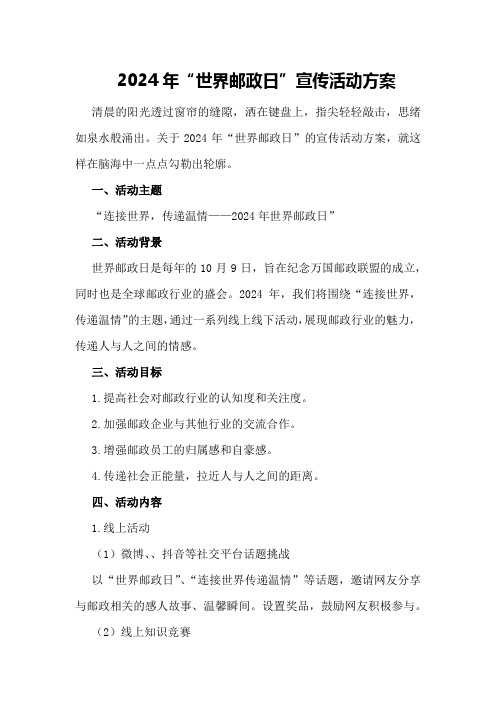 2024年“世界邮政日”宣传活动方案

清晨的阳光透过窗帘的缝隙，洒在键盘上，指尖轻轻敲击，思绪如泉水般涌出。关于2024年“世界邮政日”的宣传活动方案，就这样在脑海中一点点勾勒出轮廓。

一、活动主题

“连接世界，传递温情——2024年世界邮政日”

二、活动背景

世界邮政日是每年的10月9日，旨在纪念万国邮政联盟的成立，同时也是全球邮政行业的盛会。2024年，我们将围绕“连接世界，传递温情”的主题，通过一系列线上线下活动，展现邮政行业的魅力，传递人与人之间的情感。

三、活动目标

1.提高社会对邮政行业的认知度和关注度。

2.加强邮政企业与其他行业的交流合作。

3.增强邮政员工的归属感和自豪感。

4.传递社会正能量，拉近人与人之间的距离。

四、活动内容

1.线上活动

（1）微博、、抖音等社交平台话题挑战

以“世界邮政日”、“连接世界传递温情”等话题，邀请网友分享与邮政相关的感人故事、温馨瞬间。设置奖品，鼓励网友积极参与。

（2）线上知识竞赛